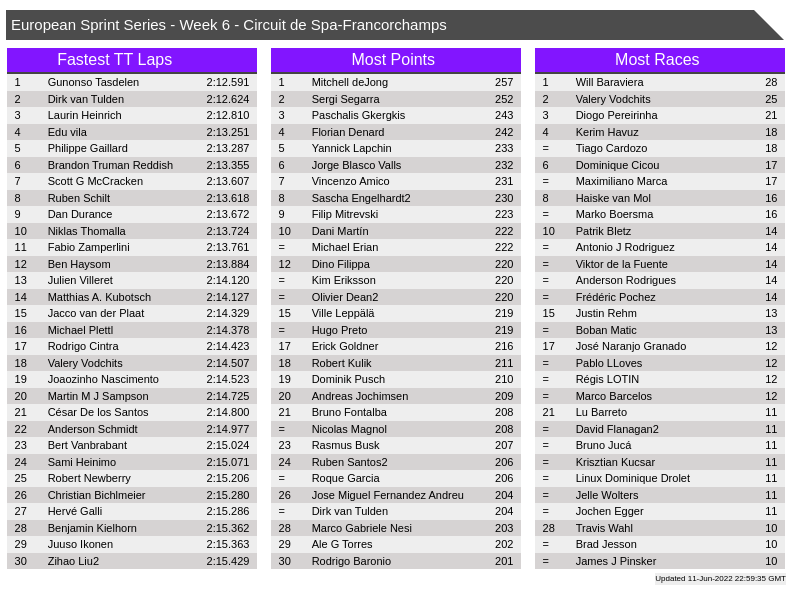 European Sprint Series - Week 6 - Circuit de Spa-Francorchamps

Fastest TT Laps

| | | |
|---|---|---|
| 1 | Gunonso Tasdelen | 2:12.591 |
| 2 | Dirk van Tulden | 2:12.624 |
| 3 | Laurin Heinrich | 2:12.810 |
| 4 | Edu vila | 2:13.251 |
| 5 | Philippe Gaillard | 2:13.287 |
| 6 | Brandon Truman Reddish | 2:13.355 |
| 7 | Scott G McCracken | 2:13.607 |
| 8 | Ruben Schilt | 2:13.618 |
| 9 | Dan Durance | 2:13.672 |
| 10 | Niklas Thomalla | 2:13.724 |
| 11 | Fabio Zamperlini | 2:13.761 |
| 12 | Ben Haysom | 2:13.884 |
| 13 | Julien Villeret | 2:14.120 |
| 14 | Matthias A. Kubotsch | 2:14.127 |
| 15 | Jacco van der Plaat | 2:14.329 |
| 16 | Michael Plettl | 2:14.378 |
| 17 | Rodrigo Cintra | 2:14.423 |
| 18 | Valery Vodchits | 2:14.507 |
| 19 | Joaozinho Nascimento | 2:14.523 |
| 20 | Martin M J Sampson | 2:14.725 |
| 21 | César De los Santos | 2:14.800 |
| 22 | Anderson Schmidt | 2:14.977 |
| 23 | Bert Vanbrabant | 2:15.024 |
| 24 | Sami Heinimo | 2:15.071 |
| 25 | Robert Newberry | 2:15.206 |
| 26 | Christian Bichlmeier | 2:15.280 |
| 27 | Hervé Galli | 2:15.286 |
| 28 | Benjamin Kielhorn | 2:15.362 |
| 29 | Juuso Ikonen | 2:15.363 |
| 30 | Zihao Liu2 | 2:15.429 |

Most Points

| | | |
|---|---|---|
| 1 | Mitchell deJong | 257 |
| 2 | Sergi Segarra | 252 |
| 3 | Paschalis Gkergkis | 243 |
| 4 | Florian Denard | 242 |
| 5 | Yannick Lapchin | 233 |
| 6 | Jorge Blasco Valls | 232 |
| 7 | Vincenzo Amico | 231 |
| 8 | Sascha Engelhardt2 | 230 |
| 9 | Filip Mitrevski | 223 |
| 10 | Dani Martín | 222 |
| = | Michael Erian | 222 |
| 12 | Dino Filippa | 220 |
| = | Kim Eriksson | 220 |
| = | Olivier Dean2 | 220 |
| 15 | Ville Leppälä | 219 |
| = | Hugo Preto | 219 |
| 17 | Erick Goldner | 216 |
| 18 | Robert Kulik | 211 |
| 19 | Dominik Pusch | 210 |
| 20 | Andreas Jochimsen | 209 |
| 21 | Bruno Fontalba | 208 |
| = | Nicolas Magnol | 208 |
| 23 | Rasmus Busk | 207 |
| 24 | Ruben Santos2 | 206 |
| = | Roque Garcia | 206 |
| 26 | Jose Miguel Fernandez Andreu | 204 |
| = | Dirk van Tulden | 204 |
| 28 | Marco Gabriele Nesi | 203 |
| 29 | Ale G Torres | 202 |
| 30 | Rodrigo Baronio | 201 |

Most Races

| | | |
|---|---|---|
| 1 | Will Baraviera | 28 |
| 2 | Valery Vodchits | 25 |
| 3 | Diogo Pereirinha | 21 |
| 4 | Kerim Havuz | 18 |
| = | Tiago Cardozo | 18 |
| 6 | Dominique Cicou | 17 |
| = | Maximiliano Marca | 17 |
| 8 | Haiske van Mol | 16 |
| = | Marko Boersma | 16 |
| 10 | Patrik Bletz | 14 |
| = | Antonio J Rodriguez | 14 |
| = | Viktor de la Fuente | 14 |
| = | Anderson Rodrigues | 14 |
| = | Frédéric Pochez | 14 |
| 15 | Justin Rehm | 13 |
| = | Boban Matic | 13 |
| 17 | José Naranjo Granado | 12 |
| = | Pablo LLoves | 12 |
| = | Régis LOTIN | 12 |
| = | Marco Barcelos | 12 |
| 21 | Lu Barreto | 11 |
| = | David Flanagan2 | 11 |
| = | Bruno Jucá | 11 |
| = | Krisztian Kucsar | 11 |
| = | Linux Dominique Drolet | 11 |
| = | Jelle Wolters | 11 |
| = | Jochen Egger | 11 |
| 28 | Travis Wahl | 10 |
| = | Brad Jesson | 10 |
| = | James J Pinsker | 10 |

Updated 11-Jun-2022 22:59:35 GMT